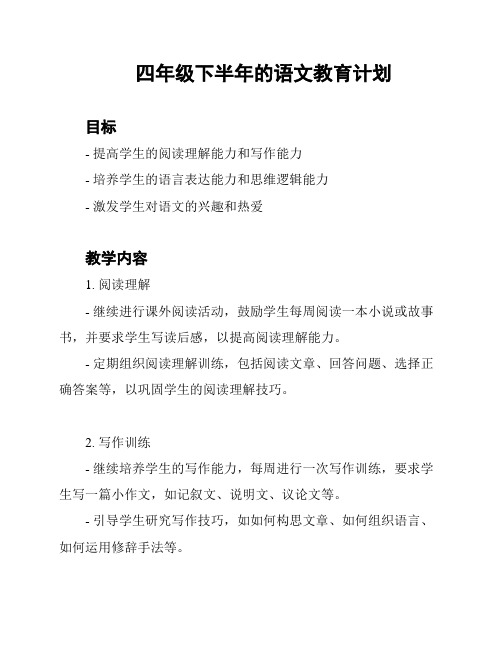 四年级下半年的语文教育计划

目标

- 提高学生的阅读理解能力和写作能力

- 培养学生的语言表达能力和思维逻辑能力

- 激发学生对语文的兴趣和热爱

教学内容

1. 阅读理解

- 继续进行课外阅读活动，鼓励学生每周阅读一本小说或故事书，并要求学生写读后感，以提高阅读理解能力。

- 定期组织阅读理解训练，包括阅读文章、回答问题、选择正确答案等，以巩固学生的阅读理解技巧。

2. 写作训练

- 继续培养学生的写作能力，每周进行一次写作训练，要求学生写一篇小作文，如记叙文、说明文、议论文等。

- 引导学生研究写作技巧，如如何构思文章、如何组织语言、如何运用修辞手法等。